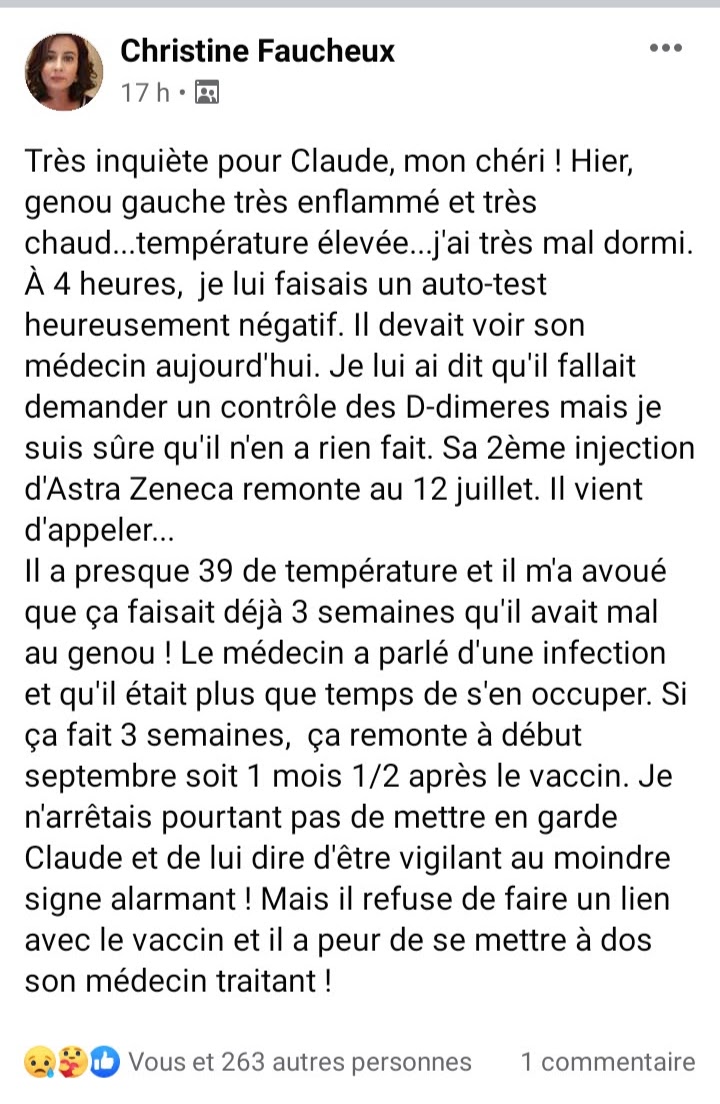 Christine Faucheux
17 h •

Très inquiète pour Claude, mon chéri ! Hier, genou gauche très enflammé et très chaud...température élevée...j'ai très mal dormi. À 4 heures, je lui faisais un auto-test heureusement négatif. Il devait voir son médecin aujourd'hui. Je lui ai dit qu'il fallait demander un contrôle des D-dimeres mais je suis sûre qu'il n'en a rien fait. Sa 2ème injection d'Astra Zeneca remonte au 12 juillet. Il vient d'appeler...
Il a presque 39 de température et il m'a avoué que ça faisait déjà 3 semaines qu'il avait mal au genou ! Le médecin a parlé d'une infection et qu'il était plus que temps de s'en occuper. Si ça fait 3 semaines, ça remonte à début septembre soit 1 mois 1/2 après le vaccin. Je n'arrêtais pourtant pas de mettre en garde Claude et de lui dire d'être vigilant au moindre signe alarmant ! Mais il refuse de faire un lien avec le vaccin et il a peur de se mettre à dos son médecin traitant !

Vous et 263 autres personnes
1 commentaire